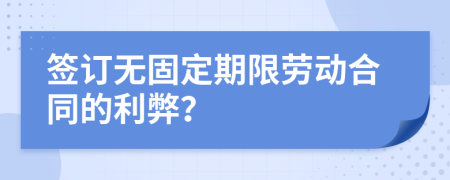 签订无固定期限劳动合同的利弊?